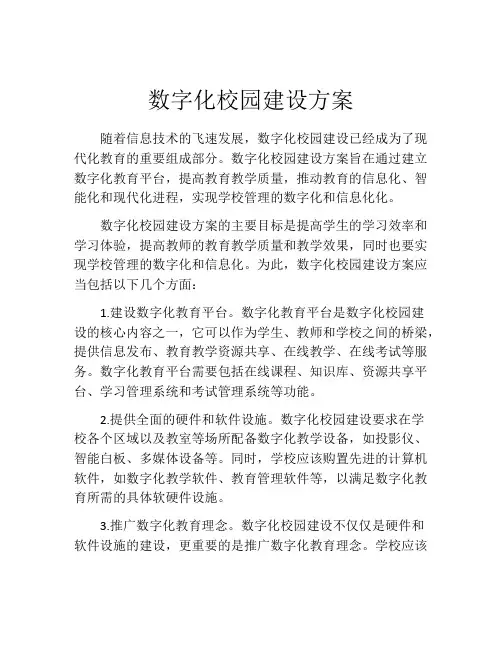 数字化校园建设方案

随着信息技术的飞速发展，数字化校园建设已经成为了现代化教育的重要组成部分。数字化校园建设方案旨在通过建立数字化教育平台，提高教育教学质量，推动教育的信息化、智能化和现代化进程，实现学校管理的数字化和信息化化。

数字化校园建设方案的主要目标是提高学生的学习效率和学习体验，提高教师的教育教学质量和教学效果，同时也要实现学校管理的数字化和信息化。为此，数字化校园建设方案应当包括以下几个方面：

1.建设数字化教育平台。数字化教育平台是数字化校园建设的核心内容之一，它可以作为学生、教师和学校之间的桥梁，提供信息发布、教育教学资源共享、在线教学、在线考试等服务。数字化教育平台需要包括在线课程、知识库、资源共享平台、学习管理系统和考试管理系统等功能。

2.提供全面的硬件和软件设施。数字化校园建设要求在学校各个区域以及教室等场所配备数字化教学设备，如投影仪、智能白板、多媒体设备等。同时，学校应该购置先进的计算机软件，如数字化教学软件、教育管理软件等，以满足数字化教育所需的具体软硬件设施。

3.推广数字化教育理念。数字化校园建设不仅仅是硬件和软件设施的建设，更重要的是推广数字化教育理念。学校应该